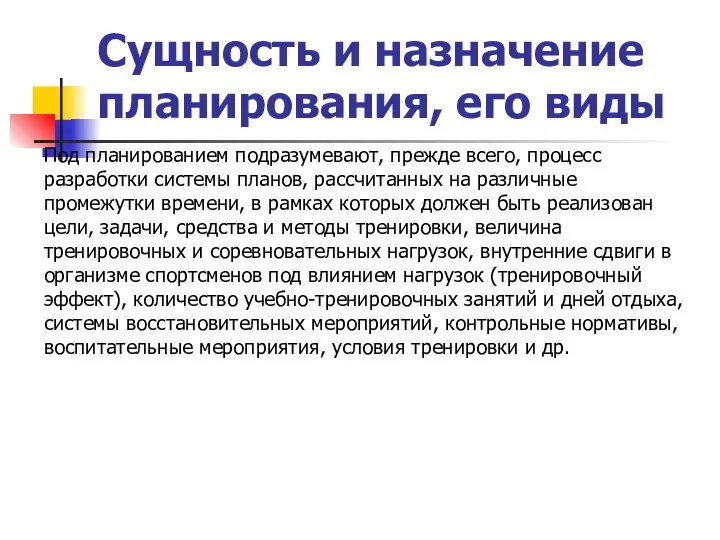 Сущность и назначение планирования, его виды

Под планированием подразумевают, прежде всего, процесс разработки системы планов, рассчитанных на различные промежутки времени, в рамках которых должен быть реализован цели, задачи, средства и методы тренировки, величина тренировочных и соревновательных нагрузок, внутренние сдвиги в организме спортсменов под влиянием нагрузок (тренировочный эффект), количество учебно-тренировочных занятий и дней отдыха, системы восстановительных мероприятий, контрольные нормативы, воспитательные мероприятия, условия тренировки и др.